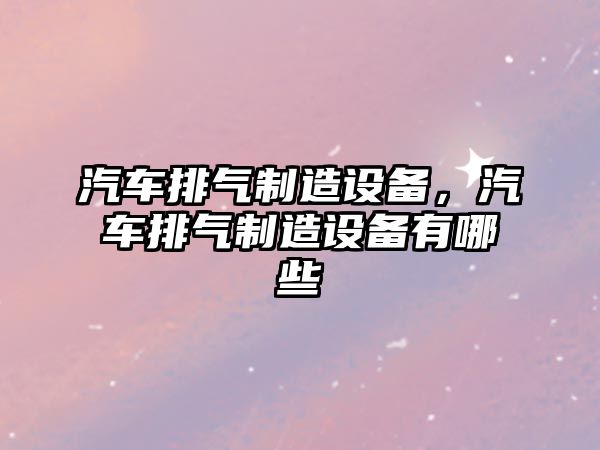 汽车排气制造设备，汽车排气制造设备有哪些